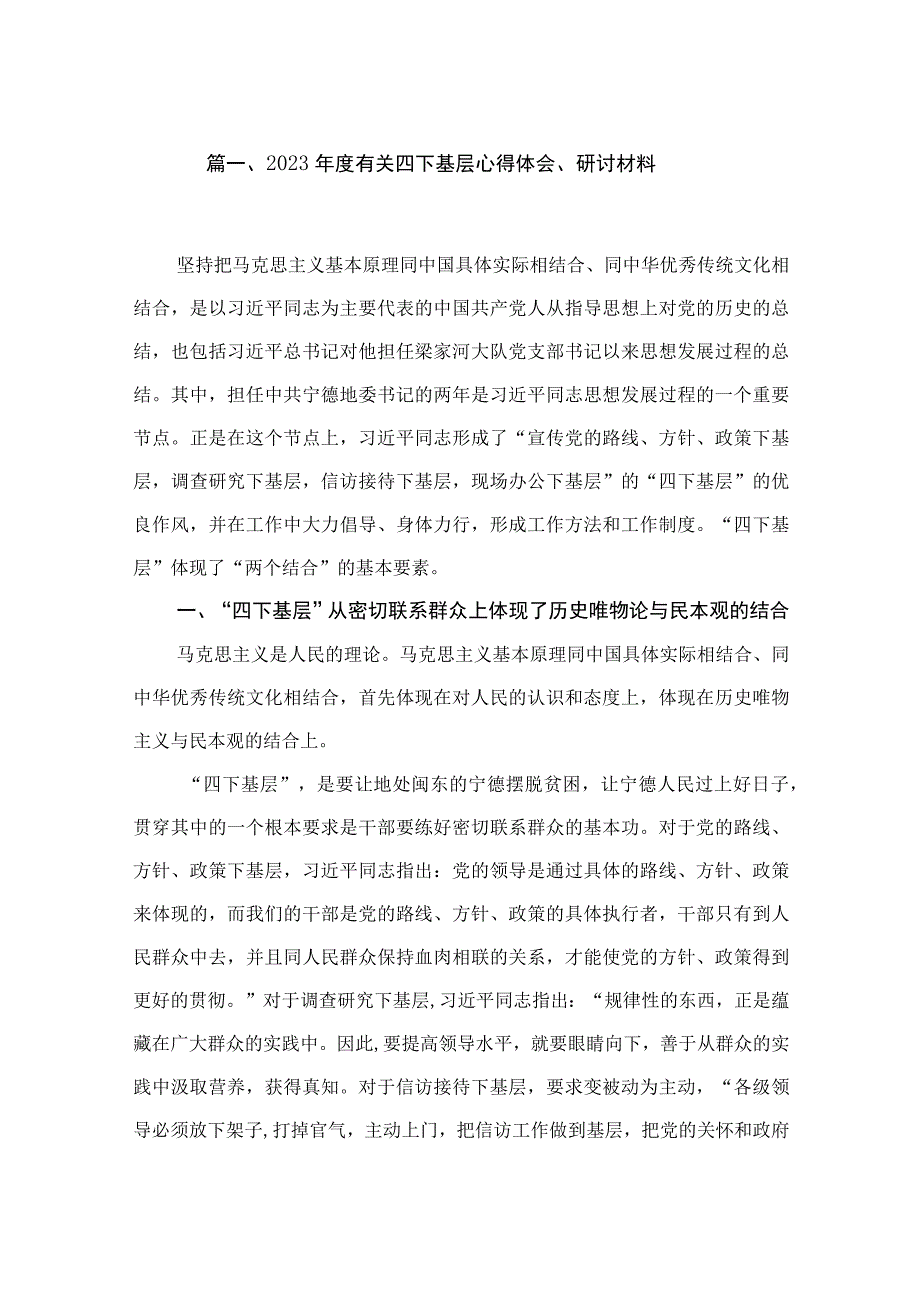 篇一、2023年度有关四下基层心得体会、研讨材料

坚持把马克思主义基本原理同中国具体实际相结合、同中华优秀传统文化相结合，是以习近平同志为主要代表的中国共产党人从指导思想上对党的历史的总结，也包括习近平总书记对他担任梁家河大队党支部书记以来思想发展过程的总结。其中，担任中共宁德地委书记的两年是习近平同志思想发展过程的一个重要节点。正是在这个节点上，习近平同志形成了“宣传党的路线、方针、政策下基层，调查研究下基层，信访接待下基层，现场办公下基层”的“四下基层”的优良作风，并在工作中大力倡导、身体力行，形成工作方法和工作制度。“四下基层”体现了“两个结合”的基本要素。

一、“四下基层”从密切联系群众上体现了历史唯物论与民本观的结合

马克思主义是人民的理论。马克思主义基本原理同中国具体实际相结合、同中华优秀传统文化相结合，首先体现在对人民的认识和态度上，体现在历史唯物主义与民本观的结合上。

“四下基层”，是要让地处闽东的宁德摆脱贫困，让宁德人民过上好日子，贯穿其中的一个根本要求是干部要练好密切联系群众的基本功。对于党的路线、方针、政策下基层，习近平同志指出：党的领导是通过具体的路线、方针、政策来体现的，而我们的干部是党的路线、方针、政策的具体执行者，干部只有到人民群众中去，并且同人民群众保持血肉相联的关系，才能使党的方针、政策得到更好的贯彻。”对于调查研究下基层，习近平同志指出：“规律性的东西，正是蕴藏在广大群众的实践中。因此，要提高领导水平，就要眼睛向下，善于从群众的实践中汲取营养，获得真知。对于信访接待下基层，要求变被动为主动，“各级领导必须放下架子，打掉官气，主动上门，把信访工作做到基层，把党的关怀和政府